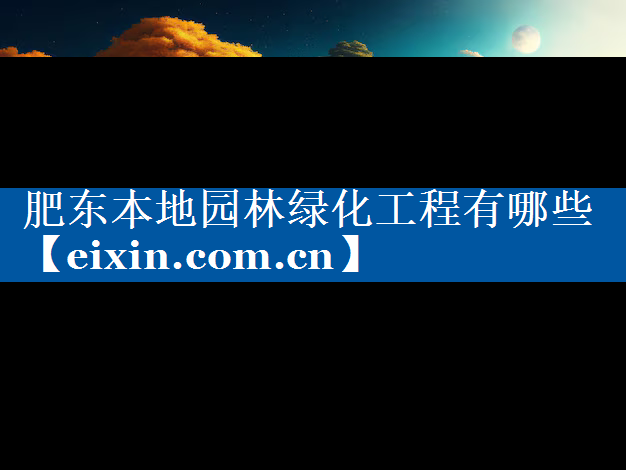 肥东本地园林绿化工程有哪些【eixin.com.cn】